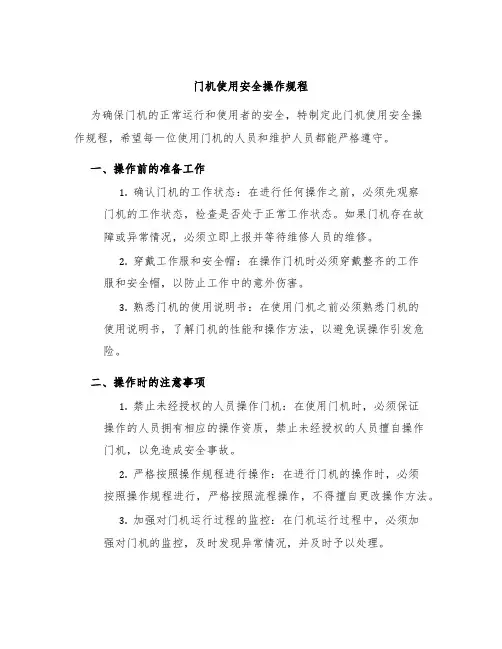 门机使用安全操作规程

为确保门机的正常运行和使用者的安全，特制定此门机使用安全操作规程，希望每一位使用门机的人员和维护人员都能严格遵守。

一、操作前的准备工作

1. 确认门机的工作状态：在进行任何操作之前，必须先观察门机的工作状态，检查是否处于正常工作状态。如果门机存在故障或异常情况，必须立即上报并等待维修人员的维修。

2. 穿戴工作服和安全帽：在操作门机时必须穿戴整齐的工作服和安全帽，以防止工作中的意外伤害。

3. 熟悉门机的使用说明书：在使用门机之前必须熟悉门机的使用说明书，了解门机的性能和操作方法，以避免误操作引发危险。

二、操作时的注意事项

1. 禁止未经授权的人员操作门机：在使用门机时，必须保证操作的人员拥有相应的操作资质，禁止未经授权的人员擅自操作门机，以免造成安全事故。

2. 严格按照操作规程进行操作：在进行门机的操作时，必须按照操作规程进行，严格按照流程操作，不得擅自更改操作方法。

3. 加强对门机运行过程的监控：在门机运行过程中，必须加强对门机的监控，及时发现异常情况，并及时予以处理。